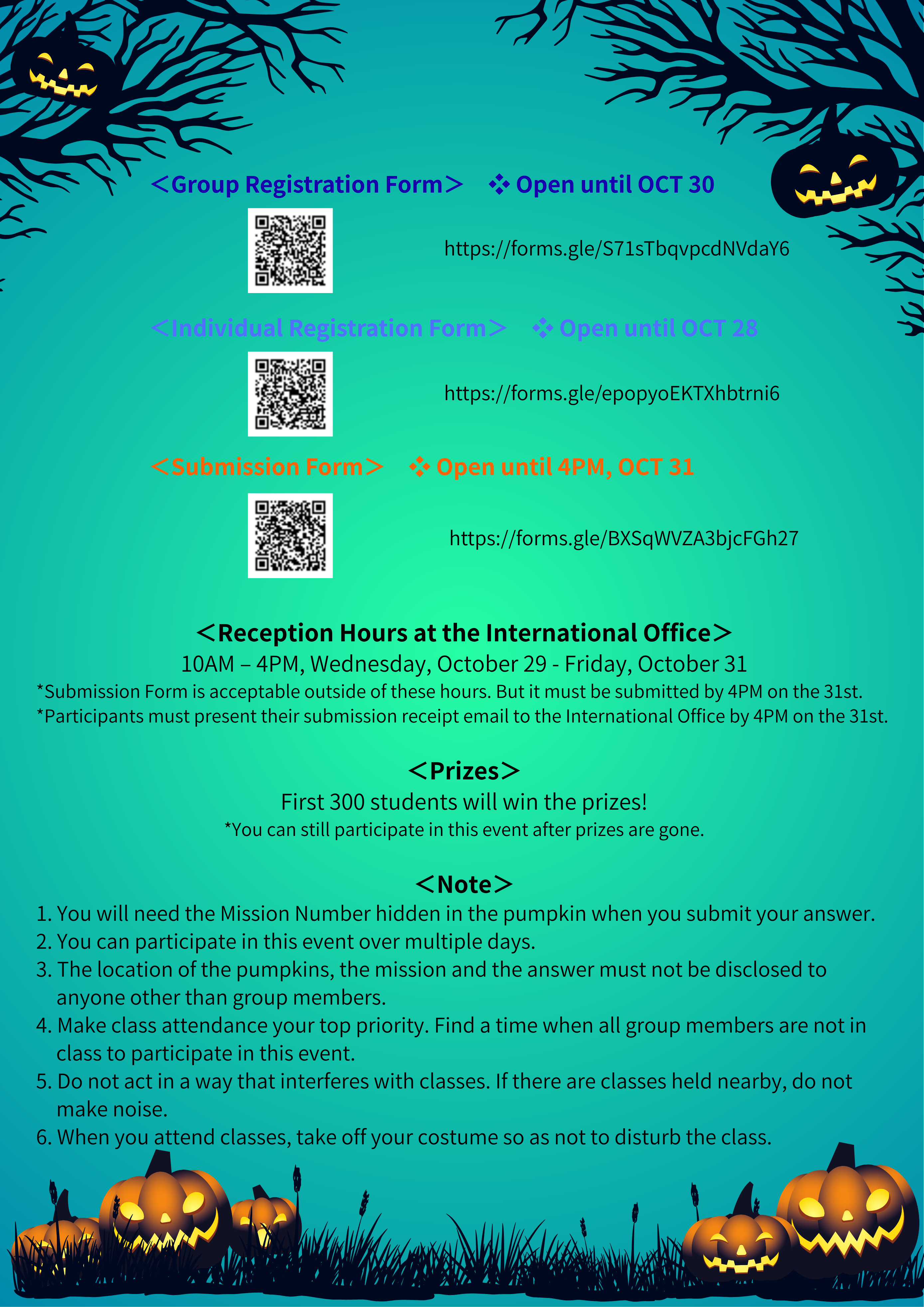 ＜Group Registration Form＞ ❖ Open until OCT 30

https://forms.gle/S71sTbqvpcdNVdaY6

＜Individual Registration Form＞ ❖ Open until OCT 28

https://forms.gle/epopyoEKTXhbtrni6

＜Submission Form＞ ❖ Open until 4PM, OCT 31

https://forms.gle/BXSqWVZA3bjcFGh27

＜Reception Hours at the International Office＞

10AM – 4PM, Wednesday, October 29 - Friday, October 31

*Submission Form is acceptable outside of these hours. But it must be submitted by 4PM on the 31st.
*Participants must present their submission receipt email to the International Office by 4PM on the 31st.

＜Prizes＞

First 300 students will win the prizes!

*You can still participate in this event after prizes are gone.

＜Note＞

1. You will need the Mission Number hidden in the pumpkin when you submit your answer.
2. You can participate in this event over multiple days.
3. The location of the pumpkins, the mission and the answer must not be disclosed to anyone other than group members.
4. Make class attendance your top priority. Find a time when all group members are not in class to participate in this event.
5. Do not act in a way that interferes with classes. If there are classes held nearby, do not make noise.
6. When you attend classes, take off your costume so as not to disturb the class.